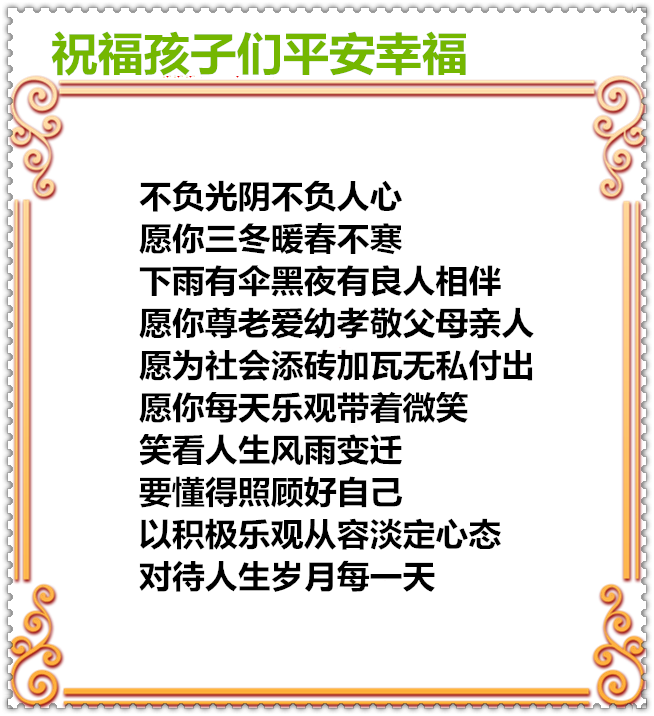 祝福孩子们平安幸福

不负光阴不负人心
愿你三冬暖春不寒
下雨有伞黑夜有良人相伴
愿你尊老爱幼孝敬父母亲人
愿为社会添砖加瓦无私付出
愿你每天乐观带着微笑
笑看人生风雨变迁
要懂得照顾好自己
以积极乐观从容淡定心态
对待人生岁月每一天